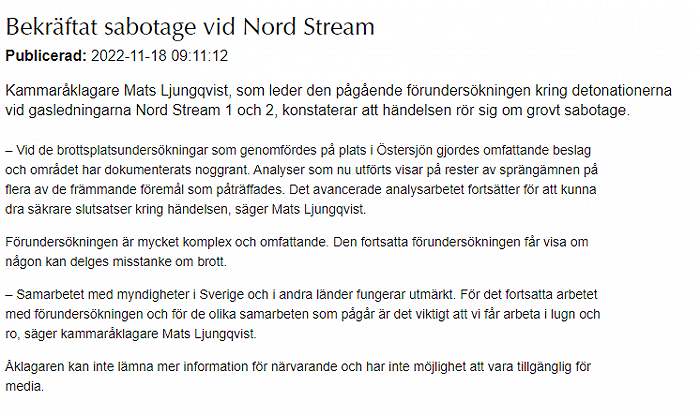 Bekräftat sabotage vid Nord Stream

**Publicerad:** 2022-11-18 09:11:12

Kammaråklagare Mats Ljungqvist, som leder den pågående förundersökningen kring detonationerna vid gasledningarna Nord Stream 1 och 2, konstaterar att händelsen rör sig om grovt sabotage.

– Vid de brottsplatsundersökningar som genomfördes på plats i Östersjön gjordes omfattande beslag och området har dokumenterats noggrant. Analyser som nu utförts visar på rester av sprängämnen på flera av de främmande föremål som påträffades. Det avancerade analysarbetet fortsätter för att kunna dra säkrare slutsatser kring händelsen, säger Mats Ljungqvist.

Förundersökningen är mycket komplex och omfattande. Den fortsatta förundersökningen får visa om någon kan delges misstanke om brott.

– Samarbetet med myndigheter i Sverige och i andra länder fungerar utmärkt. För det fortsatta arbetet med förundersökningen och för de olika samarbeten som pågår är det viktigt att vi får arbeta i lugn och ro, säger kammaråklagare Mats Ljungqvist.

Åklagaren kan inte lämna mer information för närvarande och har inte möjlighet att vara tillgänglig för media.